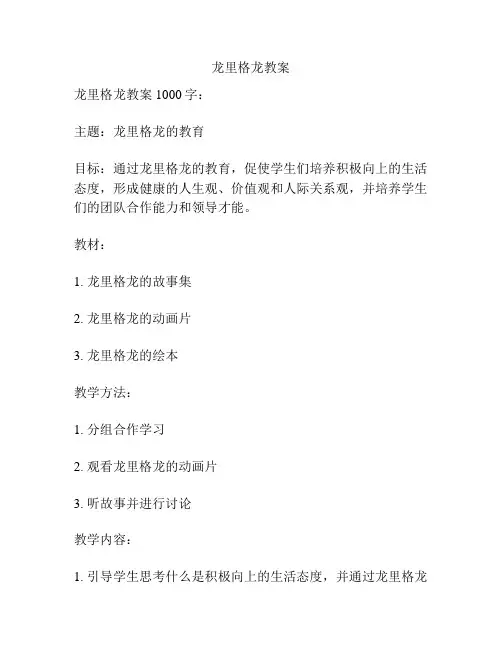 龙里格龙教案

龙里格龙教案 1000 字：

主题：龙里格龙的教育

目标：通过龙里格龙的教育，促使学生们培养积极向上的生活态度，形成健康的人生观、价值观和人际关系观，并培养学生们的团队合作能力和领导才能。

教材：

1. 龙里格龙的故事集

2. 龙里格龙的动画片

3. 龙里格龙的绘本

教学方法：

1. 分组合作学习

2. 观看龙里格龙的动画片

3. 听故事并进行讨论

教学内容：

1. 引导学生思考什么是积极向上的生活态度，并通过龙里格龙